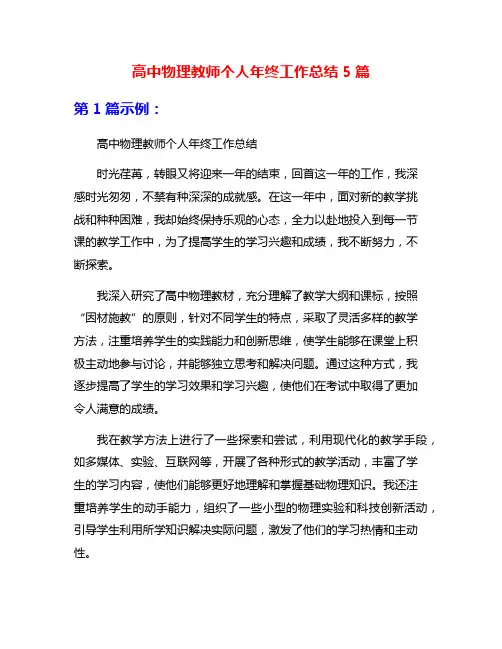 高中物理教师个人年终工作总结 5 篇

第 1 篇示例：

高中物理教师个人年终工作总结

时光荏苒，转眼又将迎来一年的结束，回首这一年的工作，我深感时光匆匆，不禁有种深深的成就感。在这一年中，面对新的教学挑战和种种困难，我却始终保持乐观的心态，全力以赴地投入到每一节课的教学工作中，为了提高学生的学习兴趣和成绩，我不断努力，不断探索。

我深入研究了高中物理教材，充分理解了教学大纲和课标，按照“因材施教”的原则，针对不同学生的特点，采取了灵活多样的教学方法，注重培养学生的实践能力和创新思维，使学生能够在课堂上积极主动地参与讨论，并能够独立思考和解决问题。通过这种方式，我逐步提高了学生的学习效果和学习兴趣，使他们在考试中取得了更加令人满意的成绩。

我在教学方法上进行了一些探索和尝试，利用现代化的教学手段，如多媒体、实验、互联网等，开展了各种形式的教学活动，丰富了学生的学习内容，使他们能够更好地理解和掌握基础物理知识。我还注重培养学生的动手能力，组织了一些小型的物理实验和科技创新活动，引导学生利用所学知识解决实际问题，激发了他们的学习热情和主动性。